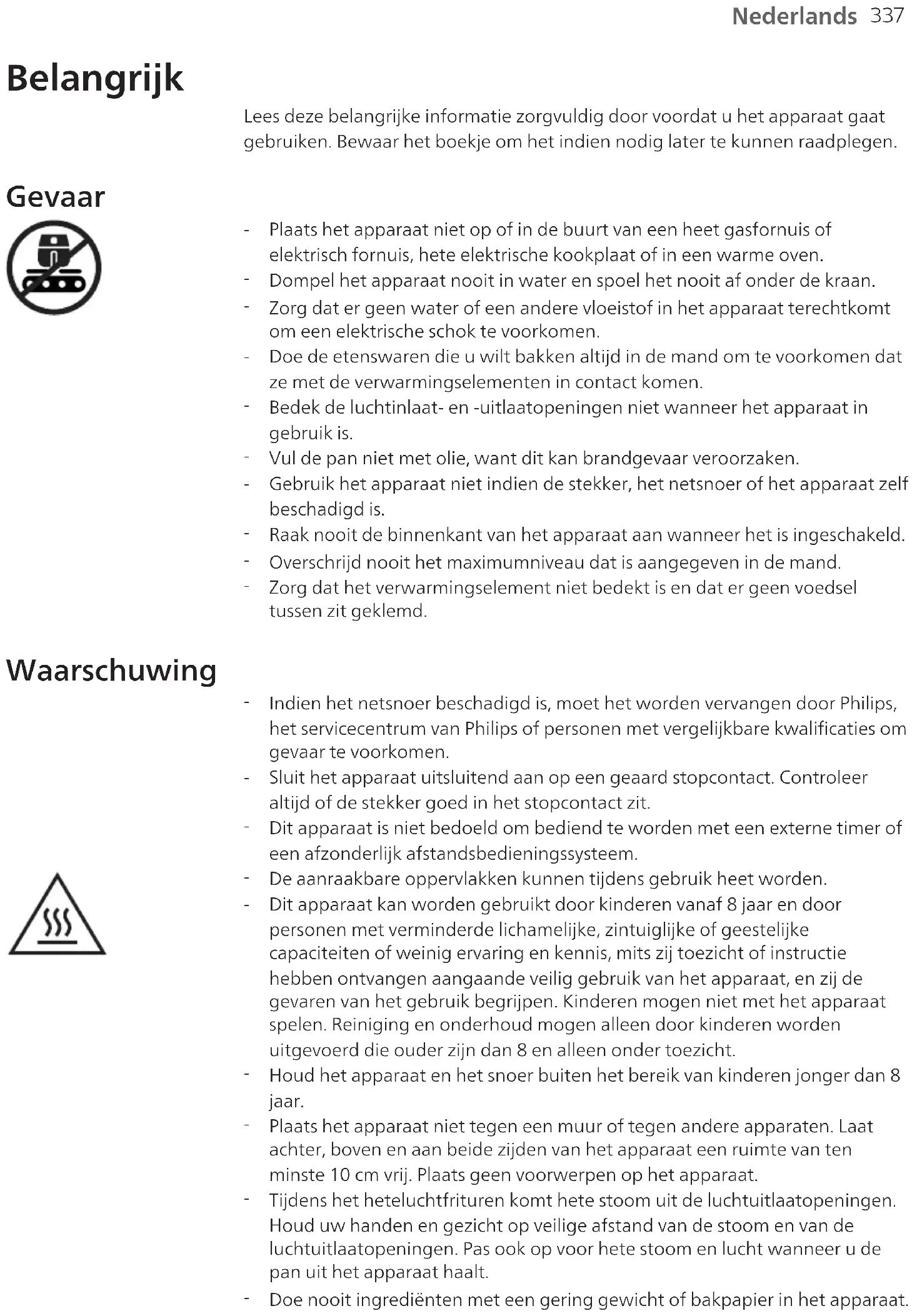 Nederlands 337

Belangrijk

Lees deze belangrijke informatie zorgvuldig door voordat u het apparaat gaat gebruiken. Bewaar het boekje om het indien nodig later te kunnen raadplegen.

Gevaar

- Plaats het apparaat niet op of in de buurt van een heet gasfornuis of elektrisch fornuis, hete elektrische kookplaat of in een warme oven.
- Dompel het apparaat nooit in water en spoel het nooit af onder de kraan.
- Zorg dat er geen water of een andere vloeistof in het apparaat terechtkomt om een elektrische schok te voorkomen.
- Doe de etenswaren die u wilt bakken altijd in de mand om te voorkomen dat ze met de verwarmingselementen in contact komen.
- Bedek de luchtinlaat- en -uitlaatopeningen niet wanneer het apparaat in gebruik is.
- Vul de pan niet met olie, want dit kan brandgevaar veroorzaken.
- Gebruik het apparaat niet indien de stekker, het netsnoer of het apparaat zelf beschadigd is.
- Raak nooit de binnenkant van het apparaat aan wanneer het is ingeschakeld.
- Overschrijd nooit het maximumniveau dat is aangegeven in de mand.
- Zorg dat het verwarmingselement niet bedekt is en dat er geen voedsel tussen zit geklemd.

Waarschuwing

- Indien het netsnoer beschadigd is, moet het worden vervangen door Philips, het servicecentrum van Philips of personen met vergelijkbare kwalificaties om gevaar te voorkomen.
- Sluit het apparaat uitsluitend aan op een geaard stopcontact. Controleer altijd of de stekker goed in het stopcontact zit.
- Dit apparaat is niet bedoeld om bediend te worden met een externe timer of een afzonderlijk afstandsbedieningssysteem.
- De aanraakbare oppervlakken kunnen tijdens gebruik heet worden.
- Dit apparaat kan worden gebruikt door kinderen vanaf 8 jaar en door personen met verminderde lichamelijke, zintuiglijke of geestelijke capaciteiten of weinig ervaring en kennis, mits zij toezicht of instructie hebben ontvangen aangaande veilig gebruik van het apparaat, en zij de gevaren van het gebruik begrijpen. Kinderen mogen niet met het apparaat spelen. Reiniging en onderhoud mogen alleen door kinderen worden uitgevoerd die ouder zijn dan 8 en alleen onder toezicht.
- Houd het apparaat en het snoer buiten het bereik van kinderen jonger dan 8 jaar.
- Plaats het apparaat niet tegen een muur of tegen andere apparaten. Laat achter, boven en aan beide zijden van het apparaat een ruimte van ten minste 10 cm vrij. Plaats geen voorwerpen op het apparaat.
- Tijdens het heteluchtfrituren komt hete stoom uit de luchtuitlaatopeningen. Houd uw handen en gezicht op veilige afstand van de stoom en van de luchtuitlaatopeningen. Pas ook op voor hete stoom en lucht wanneer u de pan uit het apparaat haalt.
- Doe nooit ingrediënten met een gering gewicht of bakpapier in het apparaat.